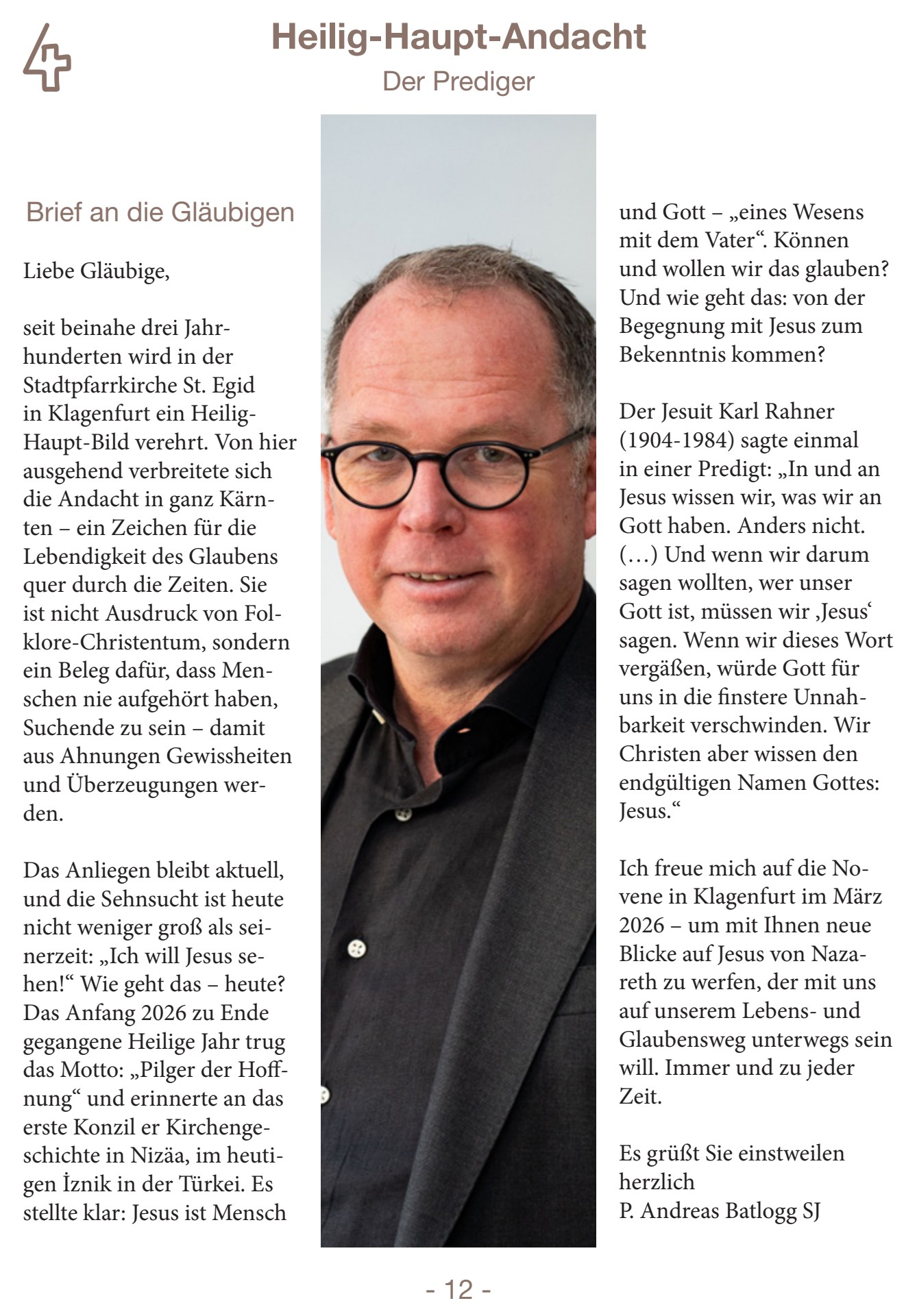 Heilig-Haupt-Andacht

Der Prediger

Brief an die Gläubigen

Liebe Gläubige,

seit beinahe drei Jahrhunderten wird in der Stadtpfarrkirche St. Egid in Klagenfurt ein Heilig-Haupt-Bild verehrt. Von hier ausgehend verbreitete sich die Andacht in ganz Kärnten – ein Zeichen für die Lebendigkeit des Glaubens quer durch die Zeiten. Sie ist nicht Ausdruck von Folklore-Christentum, sondern ein Beleg dafür, dass Menschen nie aufgehört haben, Suchende zu sein – damit aus Ahnungen Gewissheiten und Überzeugungen werden.

Das Anliegen bleibt aktuell, und die Sehnsucht ist heute nicht weniger groß als seinerzeit: „Ich will Jesus sehen!“ Wie geht das – heute? Das Anfang 2026 zu Ende gegangene Heilige Jahr trug das Motto: „Pilger der Hoffnung“ und erinnerte an das erste Konzil er Kirchengeschichte in Nizäa, im heutigen İznik in der Türkei. Es stellte klar: Jesus ist Mensch und Gott – „eines Wesens mit dem Vater“. Können und wollen wir das glauben? Und wie geht das: von der Begegnung mit Jesus zum Bekenntnis kommen?

Der Jesuit Karl Rahner (1904-1984) sagte einmal in einer Predigt: „In und an Jesus wissen wir, was wir an Gott haben. Anders nicht. (…) Und wenn wir darum sagen wollten, wer unser Gott ist, müssen wir ‚Jesus‘ sagen. Wenn wir dieses Wort vergäßen, würde Gott für uns in die finstere Unnahbarkeit verschwinden. Wir Christen aber wissen den endgültigen Namen Gottes: Jesus.“

Ich freue mich auf die Novene in Klagenfurt im März 2026 – um mit Ihnen neue Blicke auf Jesus von Nazareth zu werfen, der mit uns auf unserem Lebens- und Glaubensweg unterwegs sein will. Immer und zu jeder Zeit.

Es grüßt Sie einstweilen herzlich
P. Andreas Batlogg SJ

- 12 -